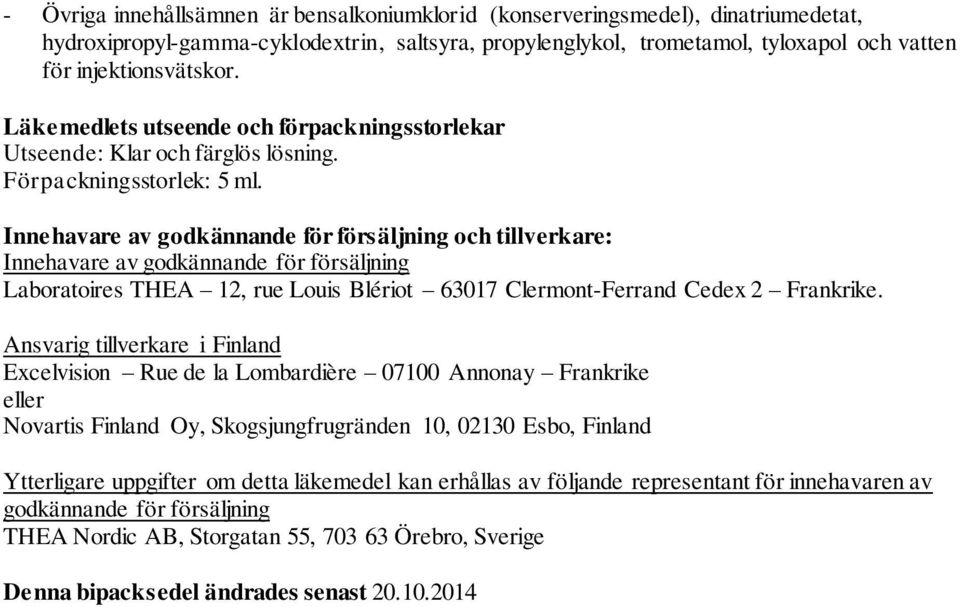 - Övriga innehållsämnen är bensalkoniumklorid (konserveringsmedel), dinatriumedetat, hydroxipropyl-gamma-cyklodextrin, saltsyra, propylenglykol, trometamol, tyloxapol och vatten för injektionsvätskor.

Läkemedlets utseende och förpackningsstorlekar
Utseende: Klar och färglös lösning.
Förpackningsstorlek: 5 ml.

Innehavare av godkännande för försäljning och tillverkare:
Innehavare av godkännande för försäljning
Laboratoires THEA – 12, rue Louis Blériot – 63017 Clermont-Ferrand Cedex 2 – Frankrike.

Ansvarig tillverkare i Finland
Excelvision – Rue de la Lombardière – 07100 Annonay – Frankrike
eller
Novartis Finland Oy, Skogsjungfrugränden 10, 02130 Esbo, Finland

Ytterligare uppgifter om detta läkemedel kan erhållas av följande representant för innehavaren av godkännande för försäljning
THEA Nordic AB, Storgatan 55, 703 63 Örebro, Sverige

Denna bipacksedel ändrades senast 20.10.2014